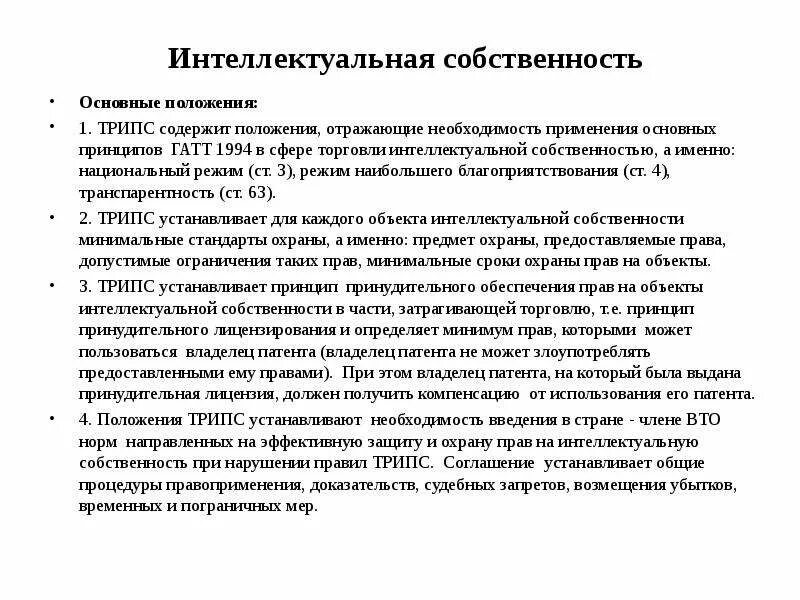 Интеллектуальная собственность

• Основные положения:

• 1. ТРИПС содержит положения, отражающие необходимость применения основных принципов ГАТТ 1994 в сфере торговли интеллектуальной собственностью, а именно: национальный режим (ст. 3), режим наибольшего благоприятствования (ст. 4), транспарентность (ст. 63).

• 2. ТРИПС устанавливает для каждого объекта интеллектуальной собственности минимальные стандарты охраны, а именно: предмет охраны, предоставляемые права, допустимые ограничения таких прав, минимальные сроки охраны прав на объекты.

• 3. ТРИПС устанавливает принцип принудительного обеспечения прав на объекты интеллектуальной собственности в части, затрагивающей торговлю, т.е. принцип принудительного лицензирования и определяет минимум прав, которыми может пользоваться владелец патента (владелец патента не может злоупотреблять предоставленными ему правами). При этом владелец патента, на который была выдана принудительная лицензия, должен получить компенсацию от использования его патента.

• 4. Положения ТРИПС устанавливают необходимость введения в стране - члене ВТО норм направленных на эффективную защиту и охрану прав на интеллектуальную собственность при нарушении правил ТРИПС. Соглашение устанавливает общие процедуры правоприменения, доказательств, судебных запретов, возмещения убытков, временных и пограничных мер.